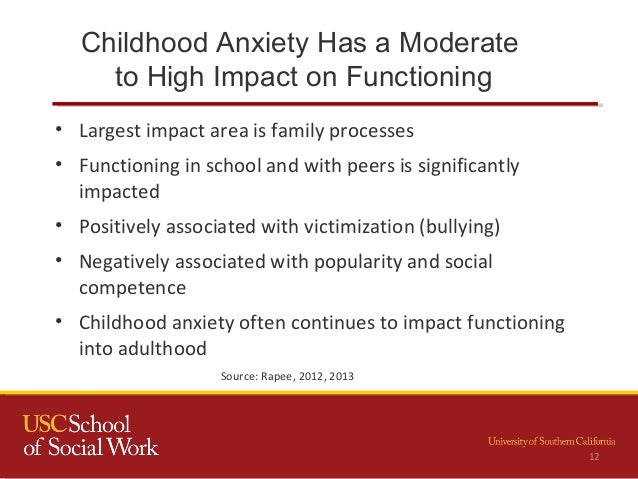 Childhood Anxiety Has a Moderate to High Impact on Functioning

• Largest impact area is family processes
• Functioning in school and with peers is significantly impacted
• Positively associated with victimization (bullying)
• Negatively associated with popularity and social competence
• Childhood anxiety often continues to impact functioning into adulthood

Source: Rapee, 2012, 2013

USC School of Social Work

University of Southern California

12